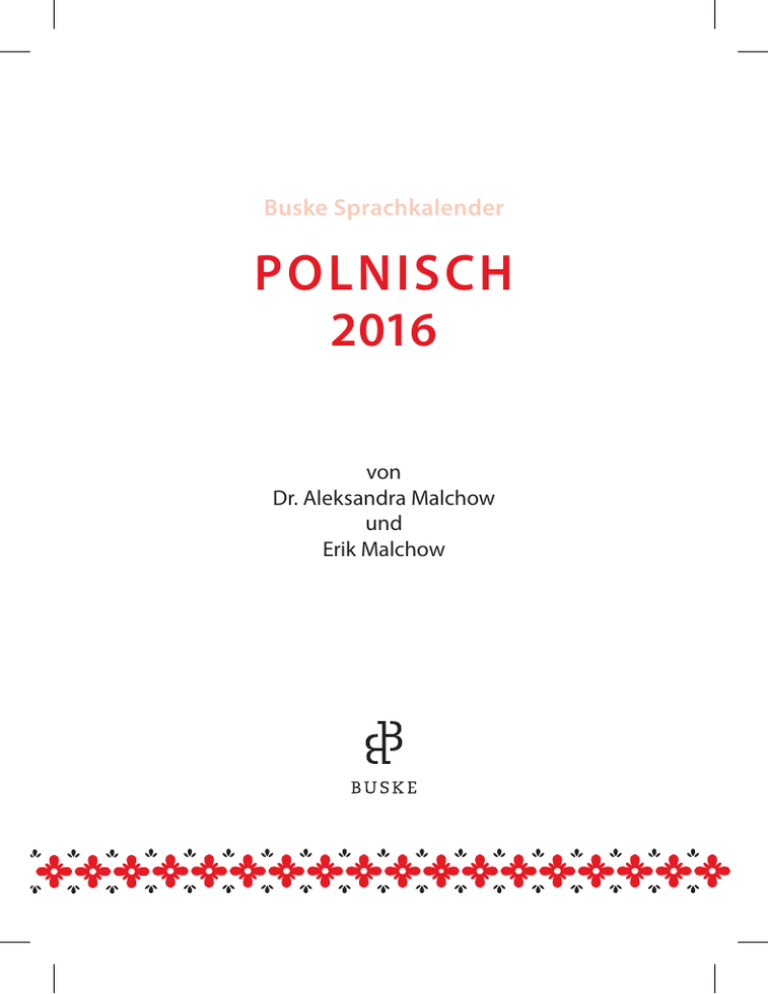 Buske Sprachkalender

POLNISCH
2016

von
Dr. Aleksandra Malchow
und
Erik Malchow

BUSKE